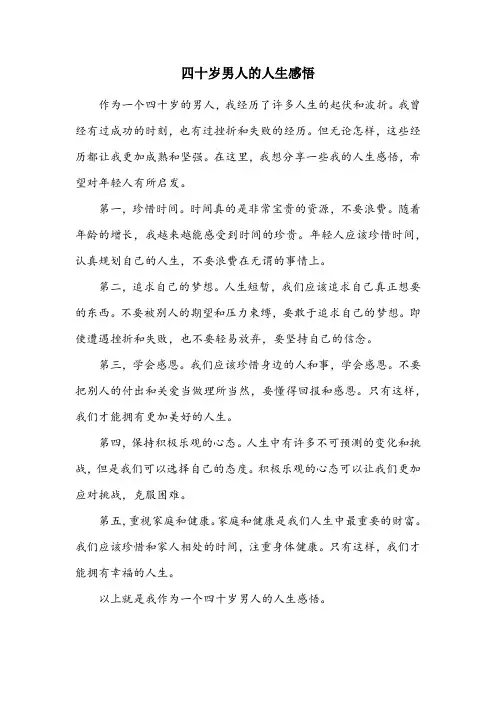 四十岁男人的人生感悟

作为一个四十岁的男人，我经历了许多人生的起伏和波折。我曾经有过成功的时刻，也有过挫折和失败的经历。但无论怎样，这些经历都让我更加成熟和坚强。在这里，我想分享一些我的人生感悟，希望对年轻人有所启发。

第一，珍惜时间。时间真的是非常宝贵的资源，不要浪费。随着年龄的增长，我越来越能感受到时间的珍贵。年轻人应该珍惜时间，认真规划自己的人生，不要浪费在无谓的事情上。

第二，追求自己的梦想。人生短暂，我们应该追求自己真正想要的东西。不要被别人的期望和压力束缚，要敢于追求自己的梦想。即使遭遇挫折和失败，也不要轻易放弃，要坚持自己的信念。

第三，学会感恩。我们应该珍惜身边的人和事，学会感恩。不要把别人的付出和关爱当做理所当然，要懂得回报和感恩。只有这样，我们才能拥有更加美好的人生。

第四，保持积极乐观的心态。人生中有许多不可预测的变化和挑战，但是我们可以选择自己的态度。积极乐观的心态可以让我们更加应对挑战，克服困难。

第五，重视家庭和健康。家庭和健康是我们人生中最重要的财富。我们应该珍惜和家人相处的时间，注重身体健康。只有这样，我们才能拥有幸福的人生。

以上就是我作为一个四十岁男人的人生感悟。